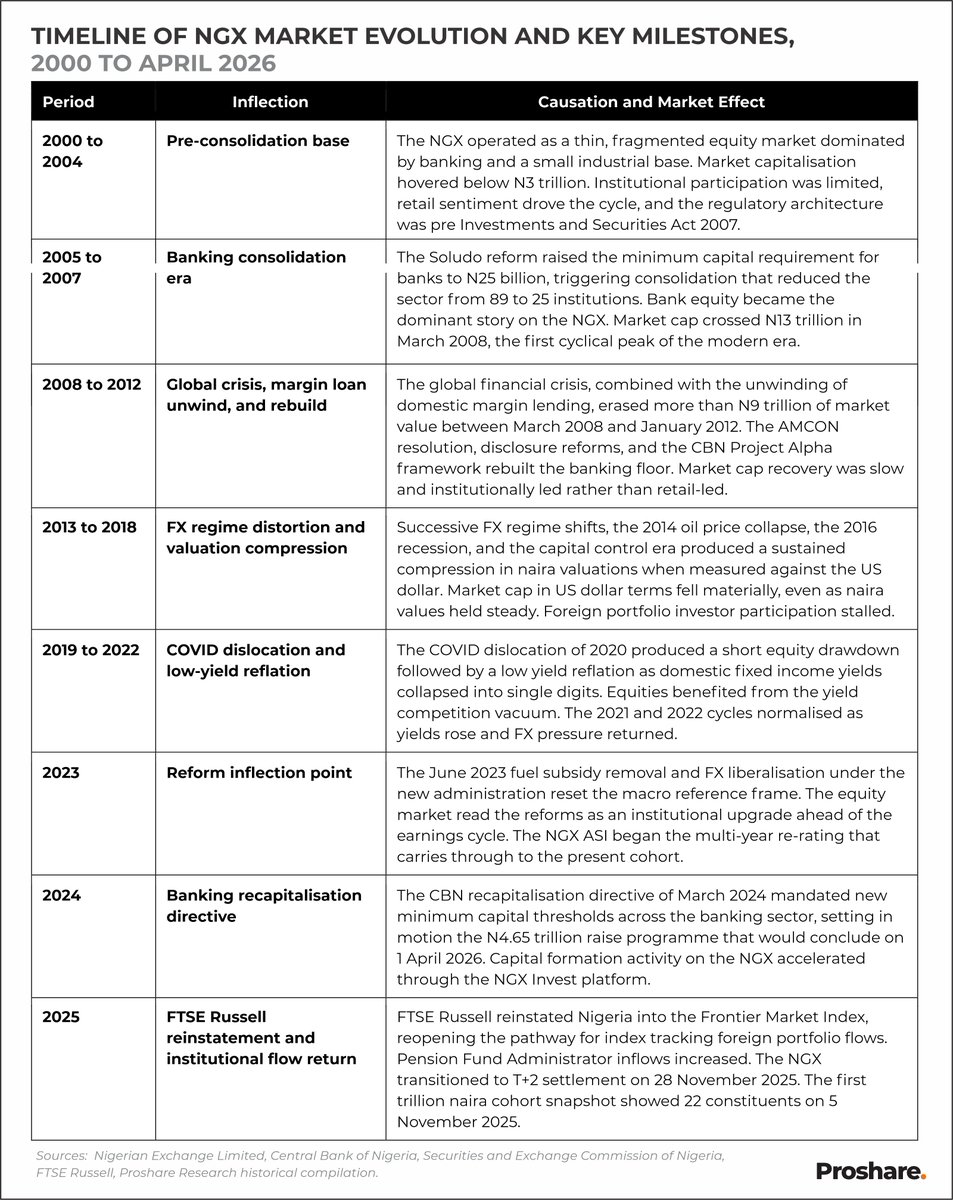 TIMELINE OF NGX MARKET EVOLUTION AND KEY MILESTONES, 2000 TO APRIL 2026

| Period | Inflection | Causation and Market Effect |
|---|---|---|
| 2000 to 2004 | Pre-consolidation base | The NGX operated as a thin, fragmented equity market dominated by banking and a small industrial base. Market capitalisation hovered below N3 trillion. Institutional participation was limited, retail sentiment drove the cycle, and the regulatory architecture was pre Investments and Securities Act 2007. |
| 2005 to 2007 | Banking consolidation era | The Soludo reform raised the minimum capital requirement for banks to N25 billion, triggering consolidation that reduced the sector from 89 to 25 institutions. Bank equity became the dominant story on the NGX. Market cap crossed N13 trillion in March 2008, the first cyclical peak of the modern era. |
| 2008 to 2012 | Global crisis, margin loan unwind, and rebuild | The global financial crisis, combined with the unwinding of domestic margin lending, erased more than N9 trillion of market value between March 2008 and January 2012. The AMCON resolution, disclosure reforms, and the CBN Project Alpha framework rebuilt the banking floor. Market cap recovery was slow and institutionally led rather than retail-led. |
| 2013 to 2018 | FX regime distortion and valuation compression | Successive FX regime shifts, the 2014 oil price collapse, the 2016 recession, and the capital control era produced a sustained compression in naira valuations when measured against the US dollar. Market cap in US dollar terms fell materially, even as naira values held steady. Foreign portfolio investor participation stalled. |
| 2019 to 2022 | COVID dislocation and low-yield reflation | The COVID dislocation of 2020 produced a short equity drawdown followed by a low yield reflation as domestic fixed income yields collapsed into single digits. Equities benefited from the yield competition vacuum. The 2021 and 2022 cycles normalised as yields rose and FX pressure returned. |
| 2023 | Reform inflection point | The June 2023 fuel subsidy removal and FX liberalisation under the new administration reset the macro reference frame. The equity market read the reforms as an institutional upgrade ahead of the earnings cycle. The NGX ASI began the multi-year re-rating that carries through to the present cohort. |
| 2024 | Banking recapitalisation directive | The CBN recapitalisation directive of March 2024 mandated new minimum capital thresholds across the banking sector, setting in motion the N4.65 trillion raise programme that would conclude on 1 April 2026. Capital formation activity on the NGX accelerated through the NGX Invest platform. |
| 2025 | FTSE Russell reinstatement and institutional flow return | FTSE Russell reinstated Nigeria into the Frontier Market Index, reopening the pathway for index tracking foreign portfolio flows. Pension Fund Administrator inflows increased. The NGX transitioned to T+2 settlement on 28 November 2025. The first trillion naira cohort snapshot showed 22 constituents on 5 November 2025. |

Sources: Nigerian Exchange Limited, Central Bank of Nigeria, Securities and Exchange Commission of Nigeria, FTSE Russell, Proshare Research historical compilation.

Proshare.